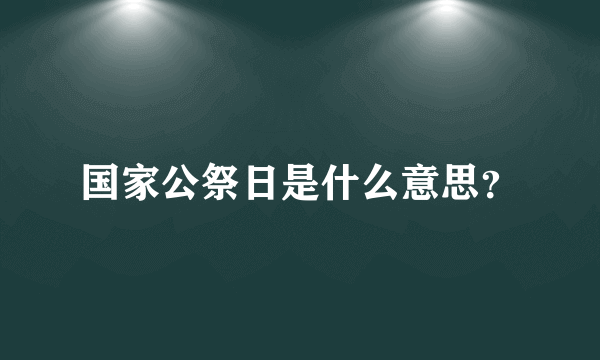 国家公祭日是什么意思?